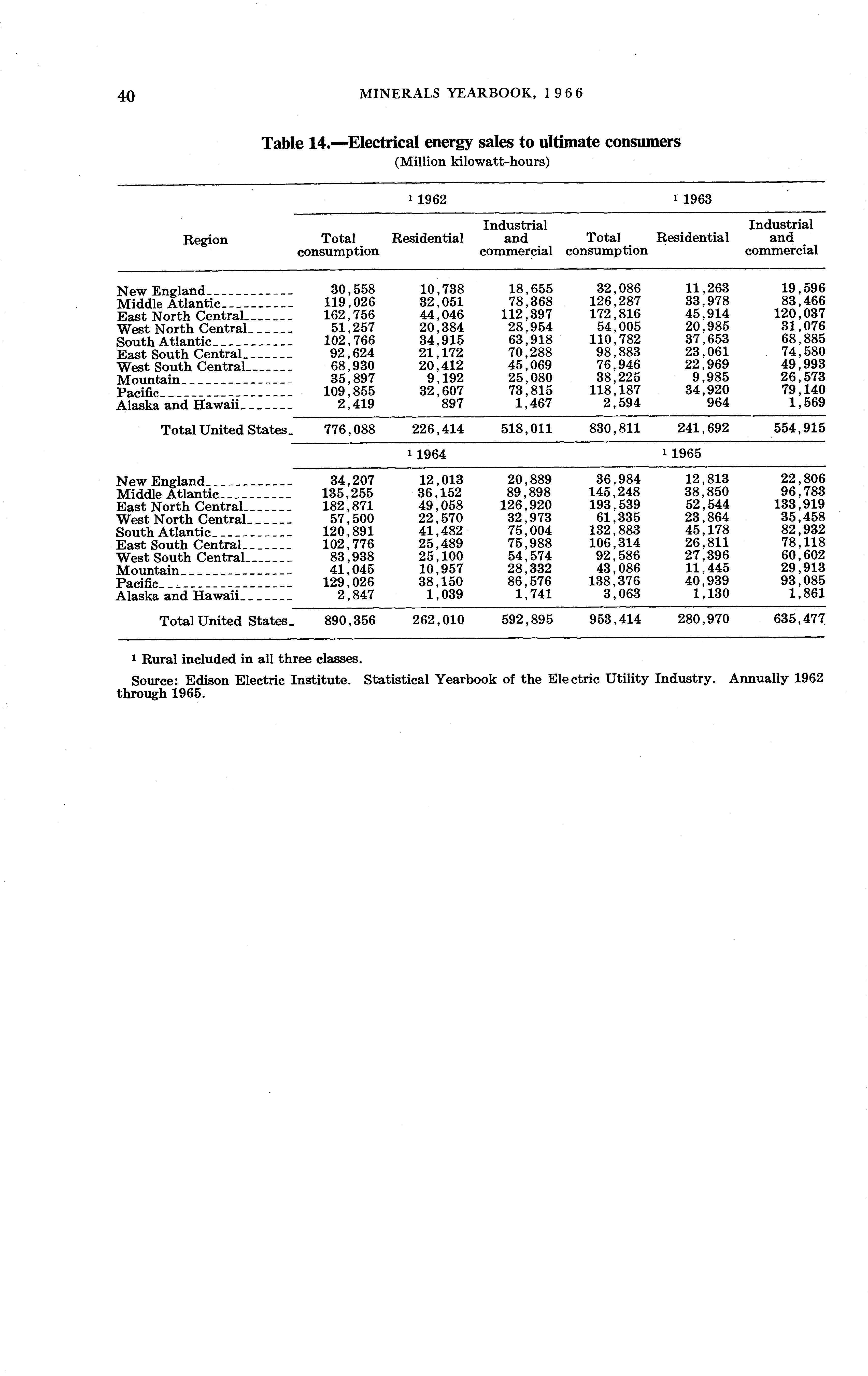 40 MINERALS YEARBOOK, 1966

Table 14.—Electrical energy sales to ultimate consumers
(Million kilowatt-hours)

| Region | $^1$ 1962 Total consumption | $^1$ 1962 Residential | $^1$ 1962 Industrial and commercial | $^1$ 1963 Total consumption | $^1$ 1963 Residential | $^1$ 1963 Industrial and commercial |
|---|---|---|---|---|---|---|
| New England | 30,558 | 10,738 | 18,655 | 32,086 | 11,263 | 19,596 |
| Middle Atlantic | 119,026 | 32,051 | 78,368 | 126,287 | 33,978 | 83,466 |
| East North Central | 162,756 | 44,046 | 112,397 | 172,816 | 45,914 | 120,037 |
| West North Central | 51,257 | 20,384 | 28,954 | 54,005 | 20,985 | 31,076 |
| South Atlantic | 102,766 | 34,915 | 63,918 | 110,782 | 37,653 | 68,885 |
| East South Central | 92,624 | 21,172 | 70,288 | 98,883 | 23,061 | 74,580 |
| West South Central | 68,930 | 20,412 | 45,069 | 76,946 | 22,969 | 49,993 |
| Mountain | 35,897 | 9,192 | 25,080 | 38,225 | 9,985 | 26,573 |
| Pacific | 109,855 | 32,607 | 73,815 | 118,187 | 34,920 | 79,140 |
| Alaska and Hawaii | 2,419 | 897 | 1,467 | 2,594 | 964 | 1,569 |
| Total United States | 776,088 | 226,414 | 518,011 | 830,811 | 241,692 | 554,915 |
| | $^1$ 1964 | | | $^1$ 1965 | | |
| New England | 34,207 | 12,013 | 20,889 | 36,984 | 12,813 | 22,806 |
| Middle Atlantic | 135,255 | 36,152 | 89,898 | 145,248 | 38,850 | 96,783 |
| East North Central | 182,871 | 49,058 | 126,920 | 193,539 | 52,544 | 133,919 |
| West North Central | 57,500 | 22,570 | 32,973 | 61,335 | 23,864 | 35,458 |
| South Atlantic | 120,891 | 41,482 | 75,004 | 132,883 | 45,178 | 82,932 |
| East South Central | 102,776 | 25,489 | 75,988 | 106,314 | 26,811 | 78,118 |
| West South Central | 83,938 | 25,100 | 54,574 | 92,586 | 27,396 | 60,602 |
| Mountain | 41,045 | 10,957 | 28,332 | 43,086 | 11,445 | 29,913 |
| Pacific | 129,026 | 38,150 | 86,576 | 138,376 | 40,939 | 93,085 |
| Alaska and Hawaii | 2,847 | 1,039 | 1,741 | 3,063 | 1,130 | 1,861 |
| Total United States | 890,356 | 262,010 | 592,895 | 953,414 | 280,970 | 635,477 |

$^1$ Rural included in all three classes.

Source: Edison Electric Institute. Statistical Yearbook of the Electric Utility Industry. Annually 1962 through 1965.